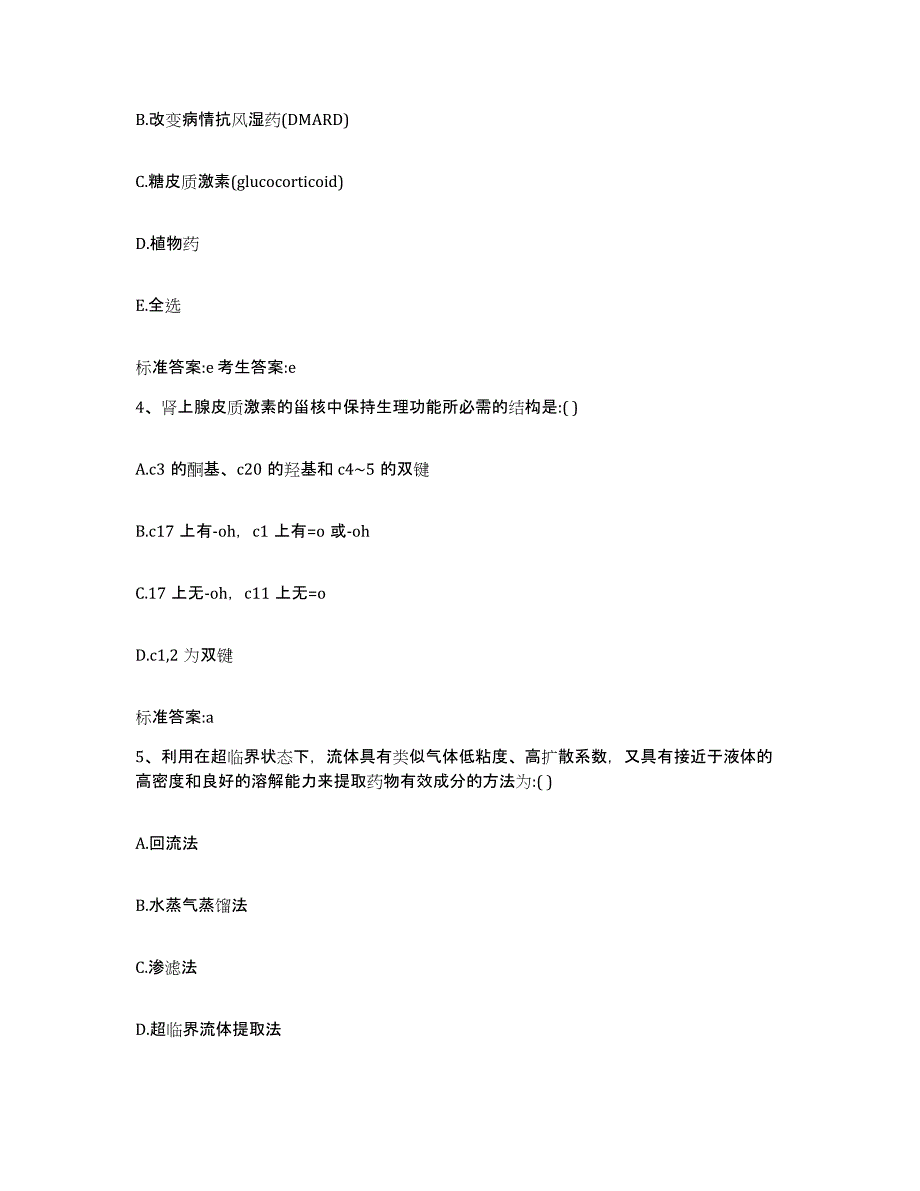 B.改变病情抗风湿药(DMARD)

C.糖皮质激素(glucocorticoid)

D.植物药

E.全选

标准答案:e 考生答案:e

4、肾上腺皮质激素的甾核中保持生理功能所必需的结构是:( )

A.c3 的酮基、c20 的羟基和 c4~5 的双键

B.c17 上有-oh，c1 上有=o 或-oh

C.17 上无-oh，c11 上无=o

D.c1,2 为双键

标准答案:a

5、利用在超临界状态下，流体具有类似气体低粘度、高扩散系数，又具有接近于液体的高密度和良好的溶解能力来提取药物有效成分的方法为:( )

A.回流法

B.水蒸气蒸馏法

C.渗滤法

D.超临界流体提取法